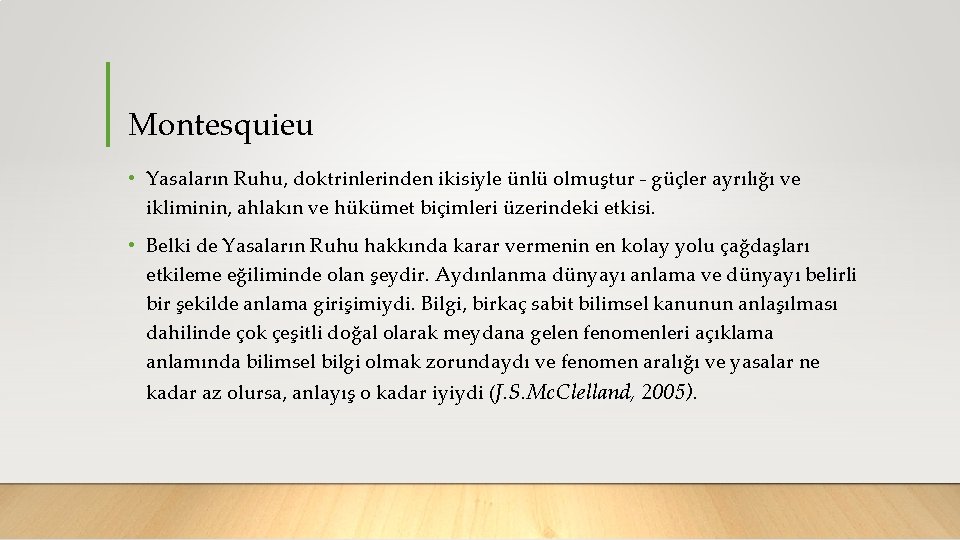 Montesquieu

• Yasaların Ruhu, doktrinlerinden ikisiyle ünlü olmuştur - güçler ayrılığı ve ikliminin, ahlakın ve hükümet biçimleri üzerindeki etkisi.

• Belki de Yasaların Ruhu hakkında karar vermenin en kolay yolu çağdaşları etkileme eğiliminde olan şeydir. Aydınlanma dünyayı anlama ve dünyayı belirli bir şekilde anlama girişimiydi. Bilgi, birkaç sabit bilimsel kanunun anlaşılması dahilinde çok çeşitli doğal olarak meydana gelen fenomenleri açıklama anlamında bilimsel bilgi olmak zorundaydı ve fenomen aralığı ve yasalar ne kadar az olursa, anlayış o kadar iyiydi (J.S.McClelland, 2005).